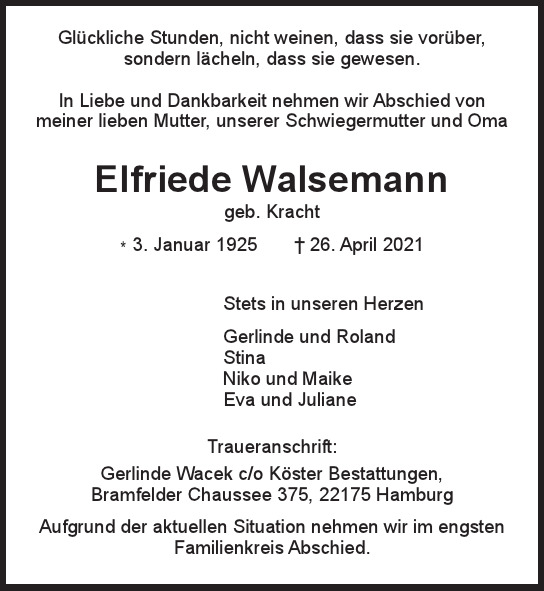 Glückliche Stunden, nicht weinen, dass sie vorüber, sondern lächeln, dass sie gewesen.

In Liebe und Dankbarkeit nehmen wir Abschied von meiner lieben Mutter, unserer Schwiegermutter und Oma

Elfriede Walsemann

geb. Kracht

* 3. Januar 1925 † 26. April 2021

Stets in unseren Herzen

Gerlinde und Roland
Stina
Niko und Maike
Eva und Juliane

Traueranschrift:
Gerlinde Wacek c/o Köster Bestattungen, Bramfelder Chaussee 375, 22175 Hamburg

Aufgrund der aktuellen Situation nehmen wir im engsten Familienkreis Abschied.